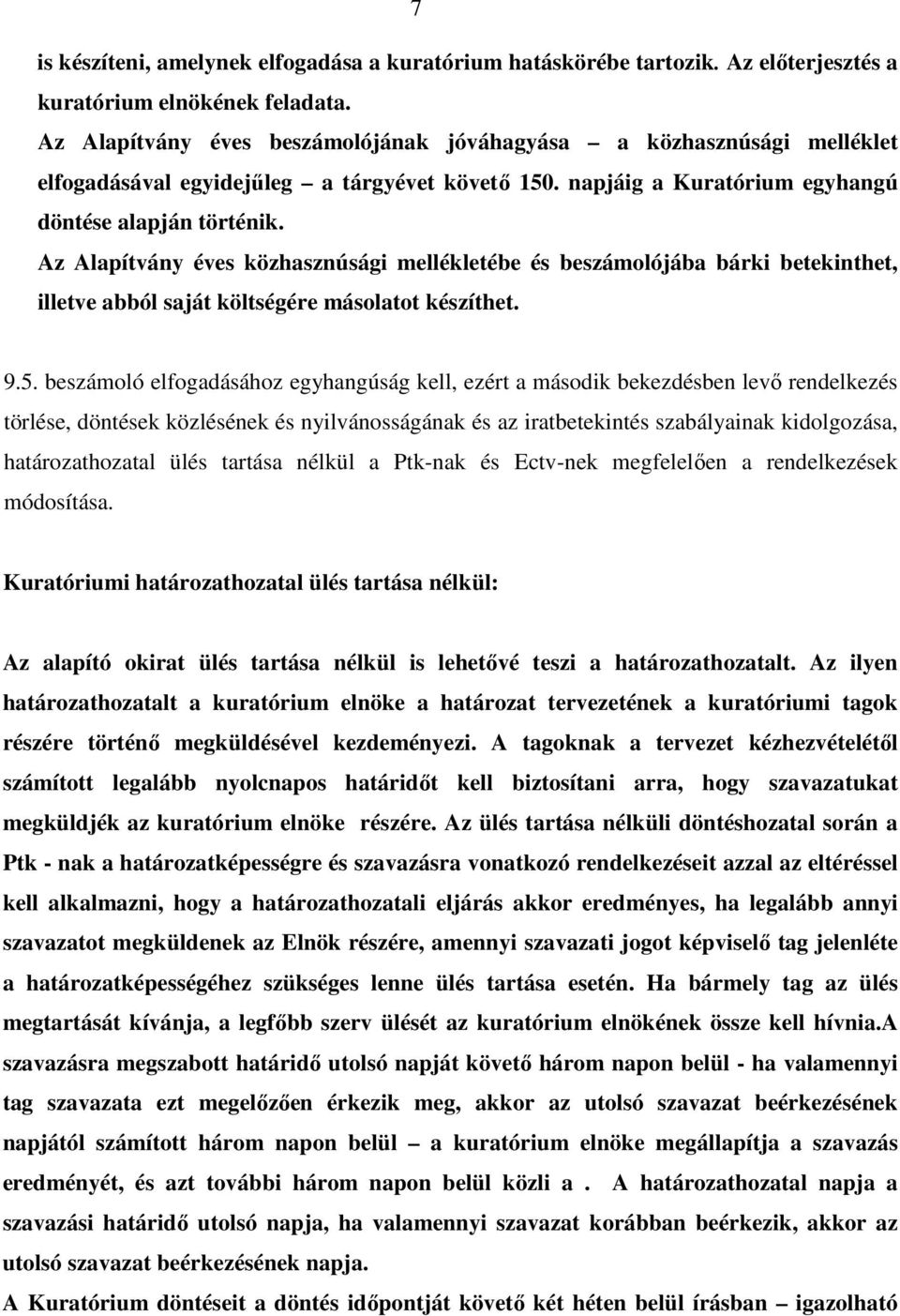 7

is készíteni, amelynek elfogadása a kuratórium hatáskörébe tartozik. Az előterjesztés a kuratórium elnökének feladata.
Az Alapítvány éves beszámolójának jóváhagyása – a közhasznúsági melléklet elfogadásával egyidejűleg – a tárgyévet követő 150. napjáig a Kuratórium egyhangú döntése alapján történik.
Az Alapítvány éves közhasznúsági mellékletébe és beszámolójába bárki betekinthet, illetve abból saját költségére másolatot készíthet.

9.5. beszámoló elfogadásához egyhangúság kell, ezért a második bekezdésben levő rendelkezés törlése, döntések közlésének és nyilvánosságának és az iratbetekintés szabályainak kidolgozása, határozathozatal ülés tartása nélkül a Ptk-nak és Ectv-nek megfelelően a rendelkezések módosítása.

Kuratóriumi határozathozatal ülés tartása nélkül:

Az alapító okirat ülés tartása nélkül is lehetővé teszi a határozathozatalt. Az ilyen határozathozatalt a kuratórium elnöke a határozat tervezetének a kuratóriumi tagok részére történő megküldésével kezdeményezi. A tagoknak a tervezet kézhezvételétől számított legalább nyolcnapos határidőt kell biztosítani arra, hogy szavazatukat megküldjék az kuratórium elnöke részére. Az ülés tartása nélküli döntéshozatal során a Ptk - nak a határozatképességre és szavazásra vonatkozó rendelkezéseit azzal az eltéréssel kell alkalmazni, hogy a határozathozatali eljárás akkor eredményes, ha legalább annyi szavazatot megküldenek az Elnök részére, amennyi szavazati jogot képviselő tag jelenléte a határozatképességéhez szükséges lenne ülés tartása esetén. Ha bármely tag az ülés megtartását kívánja, a legfőbb szerv ülését az kuratórium elnökének össze kell hívnia.A szavazásra megszabott határidő utolsó napját követő három napon belül - ha valamennyi tag szavazata ezt megelőzően érkezik meg, akkor az utolsó szavazat beérkezésének napjától számított három napon belül – a kuratórium elnöke megállapítja a szavazás eredményét, és azt további három napon belül közli a . A határozathozatal napja a szavazási határidő utolsó napja, ha valamennyi szavazat korábban beérkezik, akkor az utolsó szavazat beérkezésének napja.
A Kuratórium döntéseit a döntés időpontját követő két héten belül írásban – igazolható